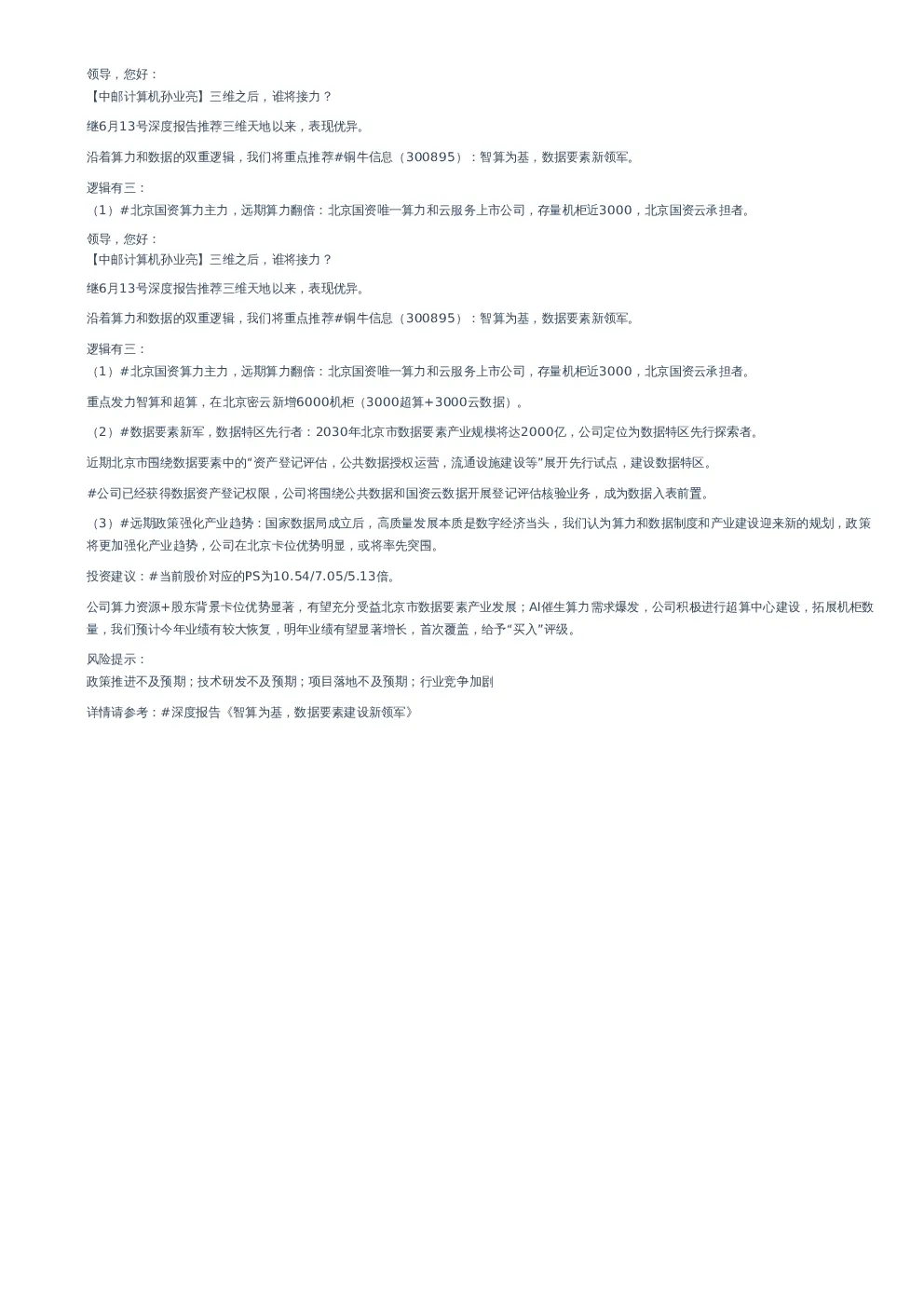 领导，您好：
【中邮计算机孙业亮】三维之后，谁将接力？

继6月13号深度报告推荐三维天地以来，表现优异。

沿着算力和数据的双重逻辑，我们将重点推荐#铜牛信息（300895）：智算为基，数据要素新领军。

逻辑有三：
（1）#北京国资算力主力，远期算力翻倍：北京国资唯一算力和云服务上市公司，存量机柜近3000，北京国资云承担者。

领导，您好：
【中邮计算机孙业亮】三维之后，谁将接力？

继6月13号深度报告推荐三维天地以来，表现优异。

沿着算力和数据的双重逻辑，我们将重点推荐#铜牛信息（300895）：智算为基，数据要素新领军。

逻辑有三：
（1）#北京国资算力主力，远期算力翻倍：北京国资唯一算力和云服务上市公司，存量机柜近3000，北京国资云承担者。

重点发力智算和超算，在北京密云新增6000机柜（3000超算+3000云数据）。

（2）#数据要素新军，数据特区先行者：2030年北京市数据要素产业规模将达2000亿，公司定位为数据特区先行探索者。

近期北京市围绕数据要素中的“资产登记评估，公共数据授权运营，流通设施建设等”展开先行试点，建设数据特区。

#公司已经获得数据资产登记权限，公司将围绕公共数据和国资云数据开展登记评估核验业务，成为数据入表前置。

（3）#远期政策强化产业趋势：国家数据局成立后，高质量发展本质是数字经济当头，我们认为算力和数据制度和产业建设迎来新的规划，政策将更加强化产业趋势，公司在北京卡位优势明显，或将率先突围。

投资建议：#当前股价对应的PS为10.54/7.05/5.13倍。

公司算力资源+股东背景卡位优势显著，有望充分受益北京市数据要素产业发展；AI催生算力需求爆发，公司积极进行超算中心建设，拓展机柜数量，我们预计今年业绩有较大恢复，明年业绩有望显著增长，首次覆盖，给予“买入”评级。

风险提示：
政策推进不及预期；技术研发不及预期；项目落地不及预期；行业竞争加剧

详情请参考：#深度报告《智算为基，数据要素建设新领军》